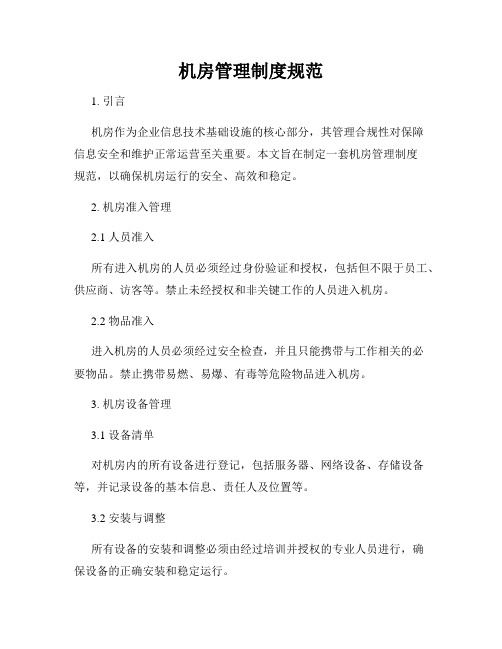 机房管理制度规范

1. 引言

机房作为企业信息技术基础设施的核心部分，其管理合规性对保障信息安全和维护正常运营至关重要。本文旨在制定一套机房管理制度规范，以确保机房运行的安全、高效和稳定。

2. 机房准入管理

2.1 人员准入

所有进入机房的人员必须经过身份验证和授权，包括但不限于员工、供应商、访客等。禁止未经授权和非关键工作的人员进入机房。

2.2 物品准入

进入机房的人员必须经过安全检查，并且只能携带与工作相关的必要物品。禁止携带易燃、易爆、有毒等危险物品进入机房。

3. 机房设备管理

3.1 设备清单

对机房内的所有设备进行登记，包括服务器、网络设备、存储设备等，并记录设备的基本信息、责任人及位置等。

3.2 安装与调整

所有设备的安装和调整必须由经过培训并授权的专业人员进行，确保设备的正确安装和稳定运行。